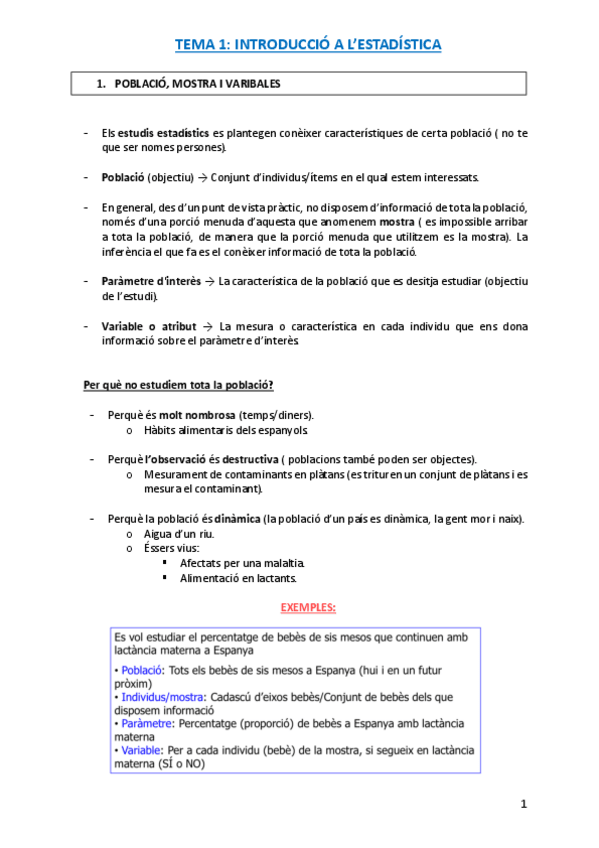 TEMA 1: INTRODUCCIÓ A L'ESTADÍSTICA

1. POBLACIÓ, MOSTRA I VARIBALES

- Els estudis estadístics es plantegen conèixer característiques de certa població ( no te que ser nomes persones).

- Població (objectiu) → Conjunt d'individus/ítems en el qual estem interessats.

- En general, des d'un punt de vista pràctic, no disposem d'informació de tota la població, només d'una porció menuda d'aquesta que anomenem mostra ( es impossible arribar a tota la població, de manera que la porció menuda que utilitzem es la mostra). La inferència el que fa es el conèixer informació de tota la població.

- Paràmetre d'interès → La característica de la població que es desitja estudiar (objectiu de l'estudi).

- Variable o atribut → La mesura o característica en cada individu que ens dona informació sobre el paràmetre d'interès.

Per què no estudiem tota la població?

- Perquè és molt nombrosa (temps/diners).
 o Hàbits alimentaris dels espanyols.

- Perquè l'observació és destructiva ( poblacions també poden ser objectes).
 o Mesurament de contaminants en plàtans (es trituren un conjunt de plàtans i es mesura el contaminant).

- Perquè la població és dinàmica (la població d'un país es dinàmica, la gent mor i naix).
 o Aigua d'un riu.
 o Éssers vius:
  ▪ Afectats per una malaltia.
  ▪ Alimentació en lactants.

EXEMPLES:

Es vol estudiar el percentatge de bebès de sis mesos que continuen amb lactància materna a Espanya

• Població: Tots els bebès de sis mesos a Espanya (hui i en un futur pròxim)
• Individus/mostra: Cadascú d'eixos bebès/Conjunt de bebès dels que disposem informació
• Paràmetre: Percentatge (proporció) de bebès a Espanya amb lactància materna
• Variable: Per a cada individu (bebè) de la mostra, si segueix en lactància materna (SÍ o NO)

1